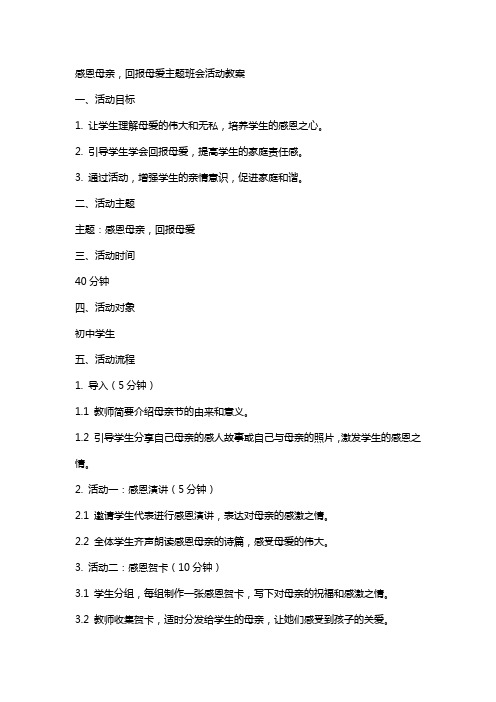 感恩母亲，回报母爱主题班会活动教案

一、活动目标

1. 让学生理解母爱的伟大和无私，培养学生的感恩之心。

2. 引导学生学会回报母爱，提高学生的家庭责任感。

3. 通过活动，增强学生的亲情意识，促进家庭和谐。

二、活动主题

主题：感恩母亲，回报母爱

三、活动时间

40 分钟

四、活动对象

初中学生

五、活动流程

1. 导入（5 分钟）

1.1 教师简要介绍母亲节的由来和意义。

1.2 引导学生分享自己母亲的感人故事或自己与母亲的照片，激发学生的感恩之情。

2. 活动一：感恩演讲（5 分钟）

2.1 邀请学生代表进行感恩演讲，表达对母亲的感激之情。

2.2 全体学生齐声朗读感恩母亲的诗篇，感受母爱的伟大。

3. 活动二：感恩贺卡（10 分钟）

3.1 学生分组，每组制作一张感恩贺卡，写下对母亲的祝福和感激之情。

3.2 教师收集贺卡，适时分发给学生的母亲，让她们感受到孩子的关爱。